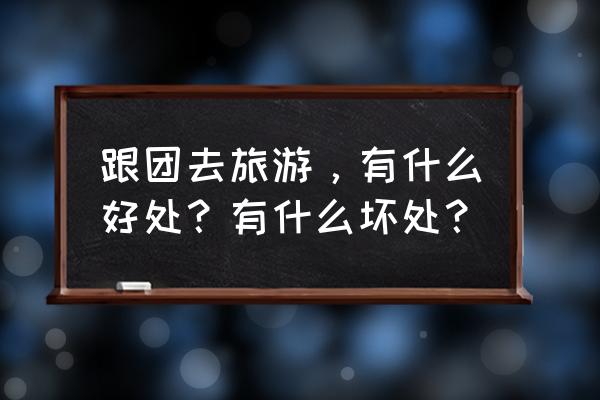 跟团去旅游，有什么好处？有什么坏处？